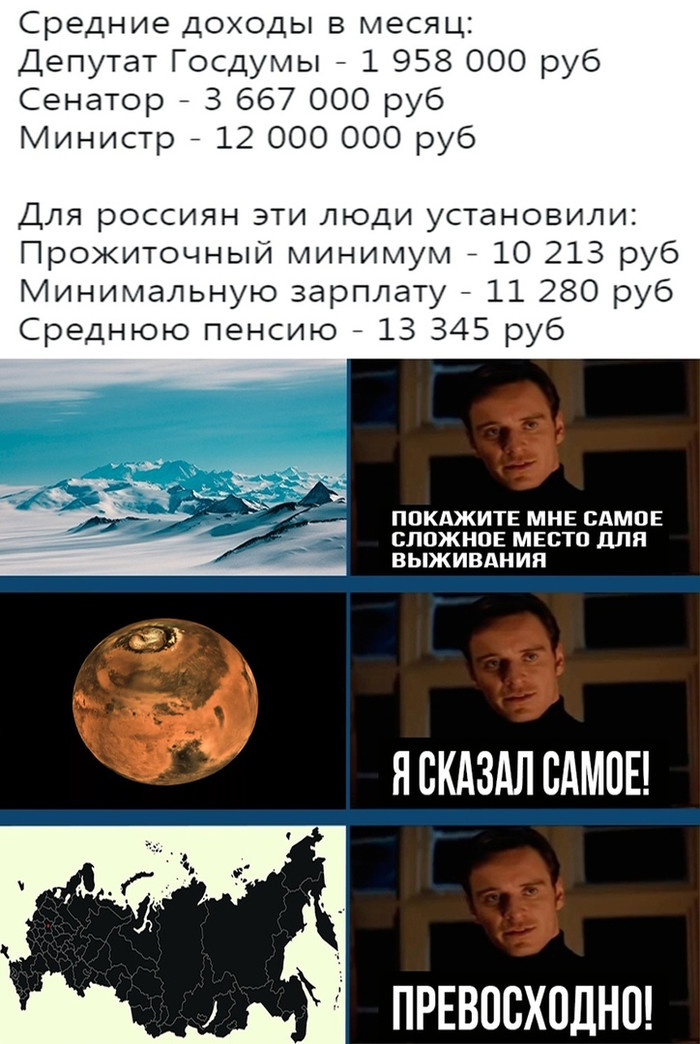 Средние доходы в месяц:
Депутат Госдумы - 1 958 000 руб
Сенатор - 3 667 000 руб
Министр - 12 000 000 руб

Для россиян эти люди установили:
Прожиточный минимум - 10 213 руб
Минимальную зарплату - 11 280 руб
Среднюю пенсию - 13 345 руб

ПОКАЖИТЕ МНЕ САМОЕ СЛОЖНОЕ МЕСТО ДЛЯ ВЫЖИВАНИЯ

Я СКАЗАЛ САМОЕ!

ПРЕВОСХОДНО!